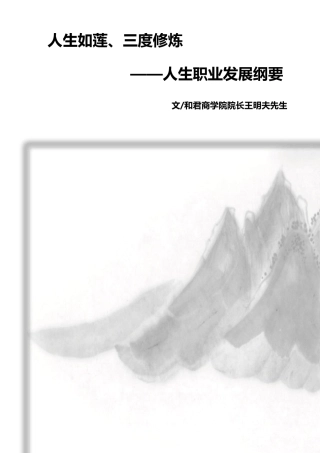 人生如莲、三度修炼

——人生职业发展纲要

文/和君商学院院长王明夫先生